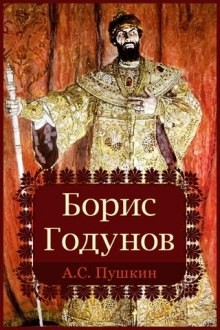 Борис Годунов

А.С. Пушкин